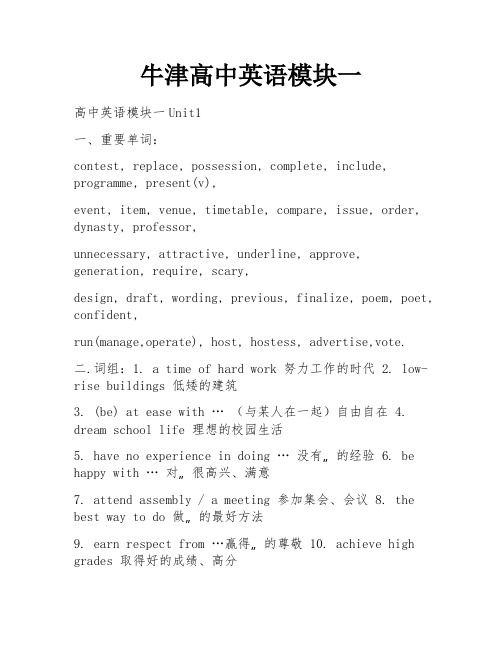 牛津高中英语模块一

高中英语模块一Unit1

一、重要单词：

contest, replace, possession, complete, include, programme, present(v),

event, item, venue, timetable, compare, issue, order, dynasty, professor,

unnecessary, attractive, underline, approve, generation, require, scary,

design, draft, wording, previous, finalize, poem, poet, confident,

run(manage,operate), host, hostess, advertise,vote.

二.词组：1. a time of hard work 努力工作的时代 2. low-rise buildings 低矮的建筑

3. (be) at ease with … （与某人在一起）自由自在 4. dream school life 理想的校园生活

5. have no experience in doing … 没有„ 的经验 6. be happy with … 对„ 很高兴、满意

7. attend assembly / a meeting 参加集会、会议 8. the best way to do 做„ 的最好方法

9. earn respect from …赢得„ 的尊敬 10. achieve high grades 取得好的成绩、高分